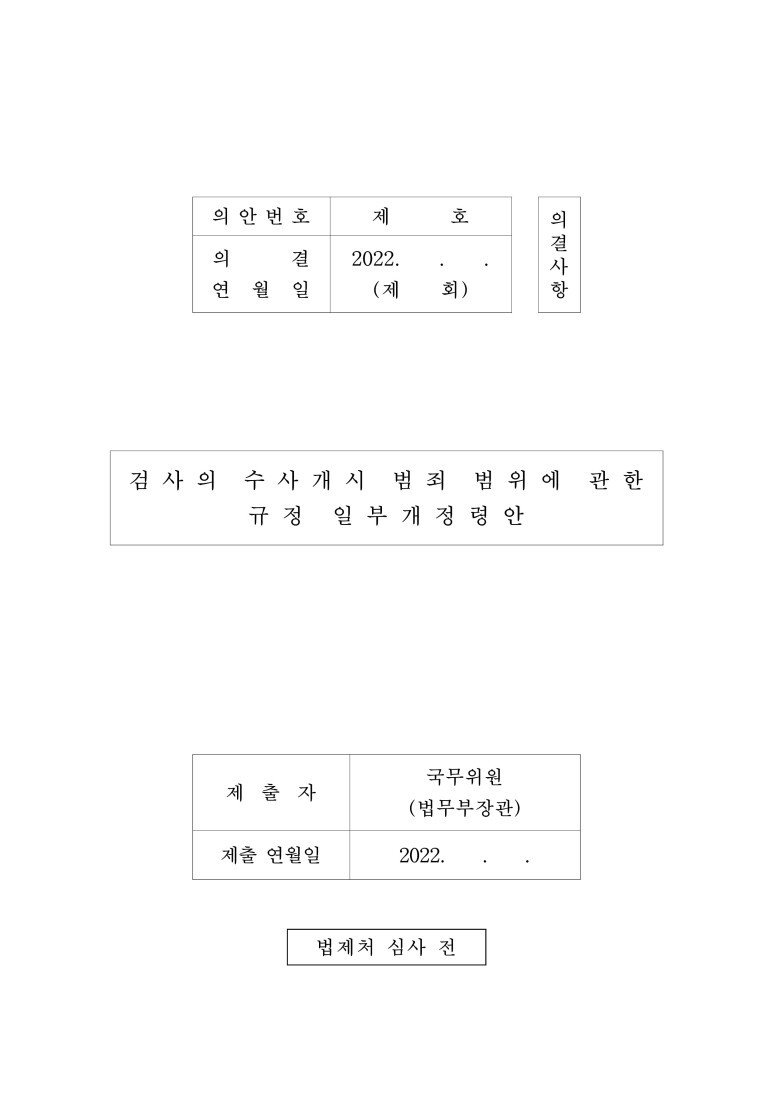 | 의안번호 | 제 호 |
|---|---|
| 의 결 연 월 일 | 2022. . . (제 회) |

의결사항

검사의 수사개시 범죄 범위에 관한 규정 일부개정령안

| 제 출 자 | 국무위원 (법무부장관) |
|---|---|
| 제출 연월일 | 2022. . . |

법제처 심사 전